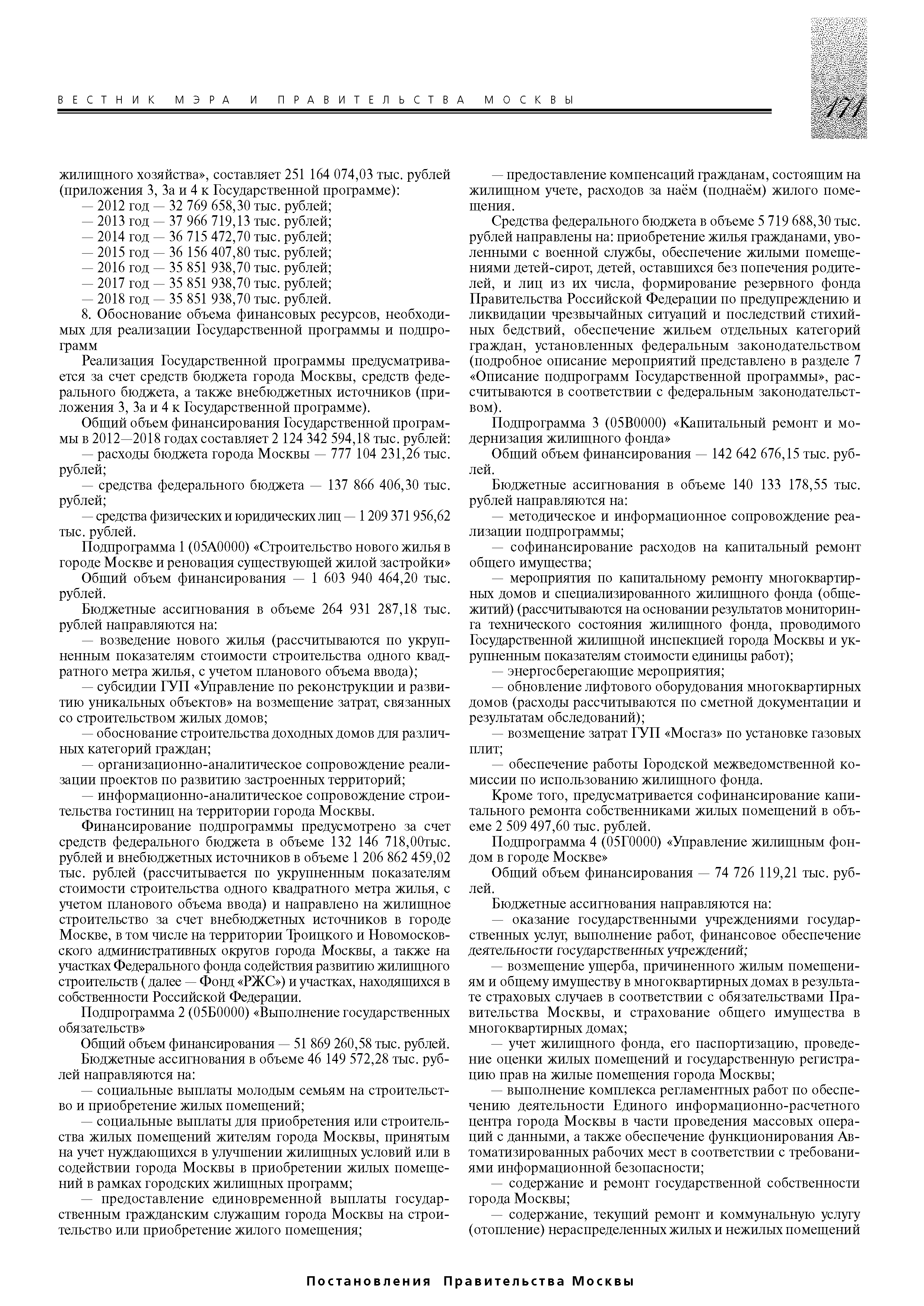 ВЕСТНИК МЭРА И ПРАВИТЕЛЬСТВА МОСКВЫ

171

жилищного хозяйства», составляет 251 164 074,03 тыс. рублей (приложения 3, 3а и 4 к Государственной программе):
— 2012 год — 32 769 658,30 тыс. рублей;
— 2013 год — 37 966 719,13 тыс. рублей;
— 2014 год — 36 715 472,70 тыс. рублей;
— 2015 год — 36 156 407,80 тыс. рублей;
— 2016 год — 35 851 938,70 тыс. рублей;
— 2017 год — 35 851 938,70 тыс. рублей;
— 2018 год — 35 851 938,70 тыс. рублей.
8. Обоснование объема финансовых ресурсов, необходимых для реализации Государственной программы и подпрограмм
Реализация Государственной программы предусматривается за счет средств бюджета города Москвы, средств федерального бюджета, а также внебюджетных источников (приложения 3, 3а и 4 к Государственной программе).
Общий объем финансирования Государственной программы в 2012—2018 годах составляет 2 124 342 594,18 тыс. рублей:
— расходы бюджета города Москвы — 777 104 231,26 тыс. рублей;
— средства федерального бюджета — 137 866 406,30 тыс. рублей;
— средства физических и юридических лиц — 1 209 371 956,62 тыс. рублей.
Подпрограмма 1 (05А0000) «Строительство нового жилья в городе Москве и реновация существующей жилой застройки»
Общий объем финансирования — 1 603 940 464,20 тыс. рублей.
Бюджетные ассигнования в объеме 264 931 287,18 тыс. рублей направляются на:
— возведение нового жилья (рассчитываются по укрупненным показателям стоимости строительства одного квадратного метра жилья, с учетом планового объема ввода);
— субсидии ГУП «Управление по реконструкции и развитию уникальных объектов» на возмещение затрат, связанных со строительством жилых домов;
— обоснование строительства доходных домов для различных категорий граждан;
— организационно-аналитическое сопровождение реализации проектов по развитию застроенных территорий;
— информационно-аналитическое сопровождение строительства гостиниц на территории города Москвы.
Финансирование подпрограммы предусмотрено за счет средств федерального бюджета в объеме 132 146 718,00тыс. рублей и внебюджетных источников в объеме 1 206 862 459,02 тыс. рублей (рассчитывается по укрупненным показателям стоимости строительства одного квадратного метра жилья, с учетом планового объема ввода) и направлено на жилищное строительство за счет внебюджетных источников в городе Москве, в том числе на территории Троицкого и Новомосковского административных округов города Москвы, а также на участках Федерального фонда содействия развитию жилищного строительств ( далее — Фонд «РЖС») и участках, находящихся в собственности Российской Федерации.
Подпрограмма 2 (05Б0000) «Выполнение государственных обязательств»
Общий объем финансирования — 51 869 260,58 тыс. рублей.
Бюджетные ассигнования в объеме 46 149 572,28 тыс. рублей направляются на:
— социальные выплаты молодым семьям на строительство и приобретение жилых помещений;
— социальные выплаты для приобретения или строительства жилых помещений жителям города Москвы, принятым на учет нуждающихся в улучшении жилищных условий или в содействии города Москвы в приобретении жилых помещений в рамках городских жилищных программ;
— предоставление единовременной выплаты государственным гражданским служащим города Москвы на строительство или приобретение жилого помещения;
— предоставление компенсаций гражданам, состоящим на жилищном учете, расходов за наём (поднаём) жилого помещения.
Средства федерального бюджета в объеме 5 719 688,30 тыс. рублей направлены на: приобретение жилья гражданами, уволенными с военной службы, обеспечение жилыми помещениями детей-сирот, детей, оставшихся без попечения родителей, и лиц из их числа, формирование резервного фонда Правительства Российской Федерации по предупреждению и ликвидации чрезвычайных ситуаций и последствий стихийных бедствий, обеспечение жильем отдельных категорий граждан, установленных федеральным законодательством (подробное описание мероприятий представлено в разделе 7 «Описание подпрограмм Государственной программы», рассчитываются в соответствии с федеральным законодательством).
Подпрограмма 3 (05В0000) «Капитальный ремонт и модернизация жилищного фонда»
Общий объем финансирования — 142 642 676,15 тыс. рублей.
Бюджетные ассигнования в объеме 140 133 178,55 тыс. рублей направляются на:
— методическое и информационное сопровождение реализации подпрограммы;
— софинансирование расходов на капитальный ремонт общего имущества;
— мероприятия по капитальному ремонту многоквартирных домов и специализированного жилищного фонда (общежитий) (рассчитываются на основании результатов мониторинга технического состояния жилищного фонда, проводимого Государственной жилищной инспекцией города Москвы и укрупненным показателям стоимости единицы работ);
— энергосберегающие мероприятия;
— обновление лифтового оборудования многоквартирных домов (расходы рассчитываются по сметной документации и результатам обследований);
— возмещение затрат ГУП «Мосгаз» по установке газовых плит;
— обеспечение работы Городской межведомственной комиссии по использованию жилищного фонда.
Кроме того, предусматривается софинансирование капитального ремонта собственниками жилых помещений в объеме 2 509 497,60 тыс. рублей.
Подпрограмма 4 (05Г0000) «Управление жилищным фондом в городе Москве»
Общий объем финансирования — 74 726 119,21 тыс. рублей.
Бюджетные ассигнования направляются на:
— оказание государственными учреждениями государственных услуг, выполнение работ, финансовое обеспечение деятельности государственных учреждений;
— возмещение ущерба, причиненного жилым помещениям и общему имуществу в многоквартирных домах в результате страховых случаев в соответствии с обязательствами Правительства Москвы, и страхование общего имущества в многоквартирных домах;
— учет жилищного фонда, его паспортизацию, проведение оценки жилых помещений и государственную регистрацию прав на жилые помещения города Москвы;
— выполнение комплекса регламентных работ по обеспечению деятельности Единого информационно-расчетного центра города Москвы в части проведения массовых операций с данными, а также обеспечение функционирования Автоматизированных рабочих мест в соответствии с требованиями информационной безопасности;
— содержание и ремонт государственной собственности города Москвы;
— содержание, текущий ремонт и коммунальную услугу (отопление) нераспределенных жилых и нежилых помещений

Постановления Правительства Москвы